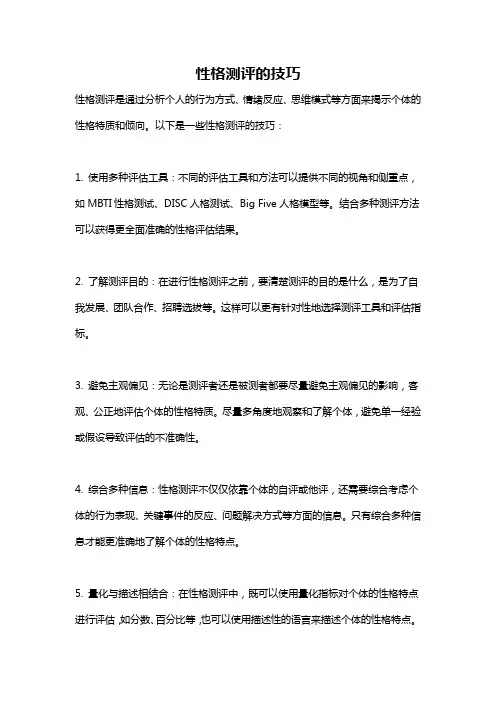 性格测评的技巧

性格测评是通过分析个人的行为方式、情绪反应、思维模式等方面来揭示个体的性格特质和倾向。以下是一些性格测评的技巧：

1. 使用多种评估工具：不同的评估工具和方法可以提供不同的视角和侧重点，如 MBTI 性格测试、DISC 人格测试、Big Five 人格模型等。结合多种测评方法可以获得更全面准确的性格评估结果。

2. 了解测评目的：在进行性格测评之前，要清楚测评的目的是什么，是为了自我发展、团队合作、招聘选拔等。这样可以更有针对性地选择测评工具和评估指标。

3. 避免主观偏见：无论是测评者还是被测者都要尽量避免主观偏见的影响，客观、公正地评估个体的性格特质。尽量多角度地观察和了解个体，避免单一经验或假设导致评估的不准确性。

4. 综合多种信息：性格测评不仅仅依靠个体的自评或他评，还需要综合考虑个体的行为表现、关键事件的反应、问题解决方式等方面的信息。只有综合多种信息才能更准确地了解个体的性格特点。

5. 量化与描述相结合：在性格测评中，既可以使用量化指标对个体的性格特点进行评估，如分数、百分比等，也可以使用描述性的语言来描述个体的性格特点。